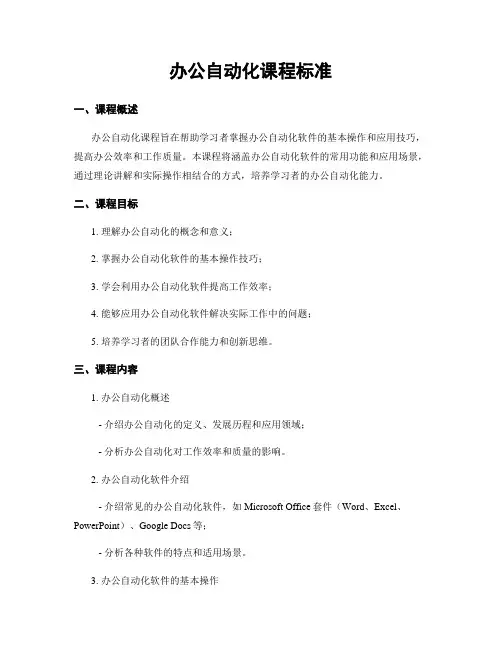 办公自动化课程标准

一、课程概述

办公自动化课程旨在帮助学习者掌握办公自动化软件的基本操作和应用技巧，提高办公效率和工作质量。本课程将涵盖办公自动化软件的常用功能和应用场景，通过理论讲解和实际操作相结合的方式，培养学习者的办公自动化能力。

二、课程目标

1. 理解办公自动化的概念和意义；

2. 掌握办公自动化软件的基本操作技巧；

3. 学会利用办公自动化软件提高工作效率；

4. 能够应用办公自动化软件解决实际工作中的问题；

5. 培养学习者的团队合作能力和创新思维。

三、课程内容

1. 办公自动化概述

- 介绍办公自动化的定义、发展历程和应用领域；

- 分析办公自动化对工作效率和质量的影响。

2. 办公自动化软件介绍

- 介绍常见的办公自动化软件，如 Microsoft Office 套件（Word、Excel、PowerPoint）、Google Docs 等；

- 分析各种软件的特点和适用场景。

3. 办公自动化软件的基本操作